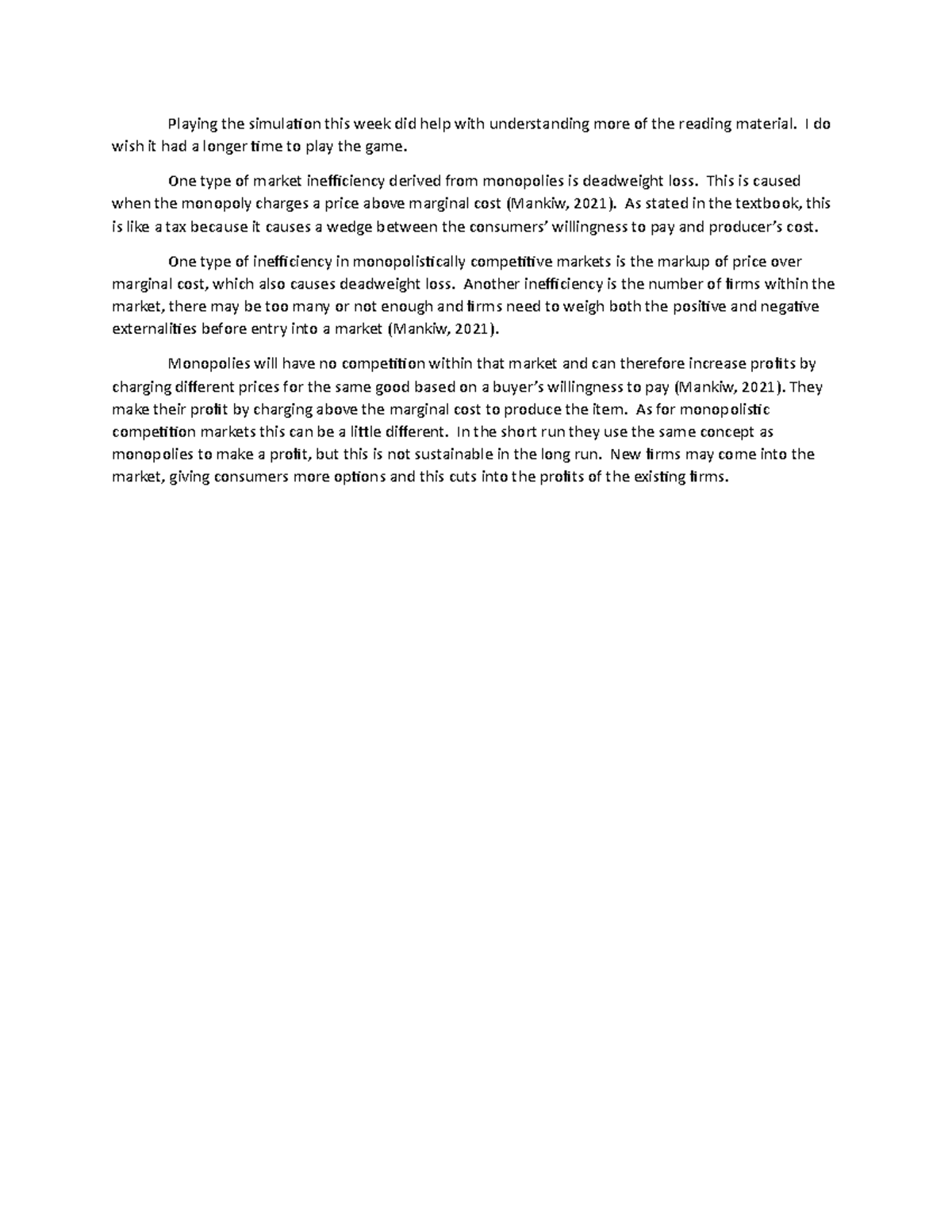 Playing the simulation this week did help with understanding more of the reading material. I do wish it had a longer time to play the game.

One type of market inefficiency derived from monopolies is deadweight loss. This is caused when the monopoly charges a price above marginal cost (Mankiw, 2021). As stated in the textbook, this is like a tax because it causes a wedge between the consumers' willingness to pay and producer's cost.

One type of inefficiency in monopolistically competitive markets is the markup of price over marginal cost, which also causes deadweight loss. Another inefficiency is the number of firms within the market, there may be too many or not enough and firms need to weigh both the positive and negative externalities before entry into a market (Mankiw, 2021).

Monopolies will have no competition within that market and can therefore increase profits by charging different prices for the same good based on a buyer's willingness to pay (Mankiw, 2021). They make their profit by charging above the marginal cost to produce the item. As for monopolistic competition markets this can be a little different. In the short run they use the same concept as monopolies to make a profit, but this is not sustainable in the long run. New firms may come into the market, giving consumers more options and this cuts into the profits of the existing firms.